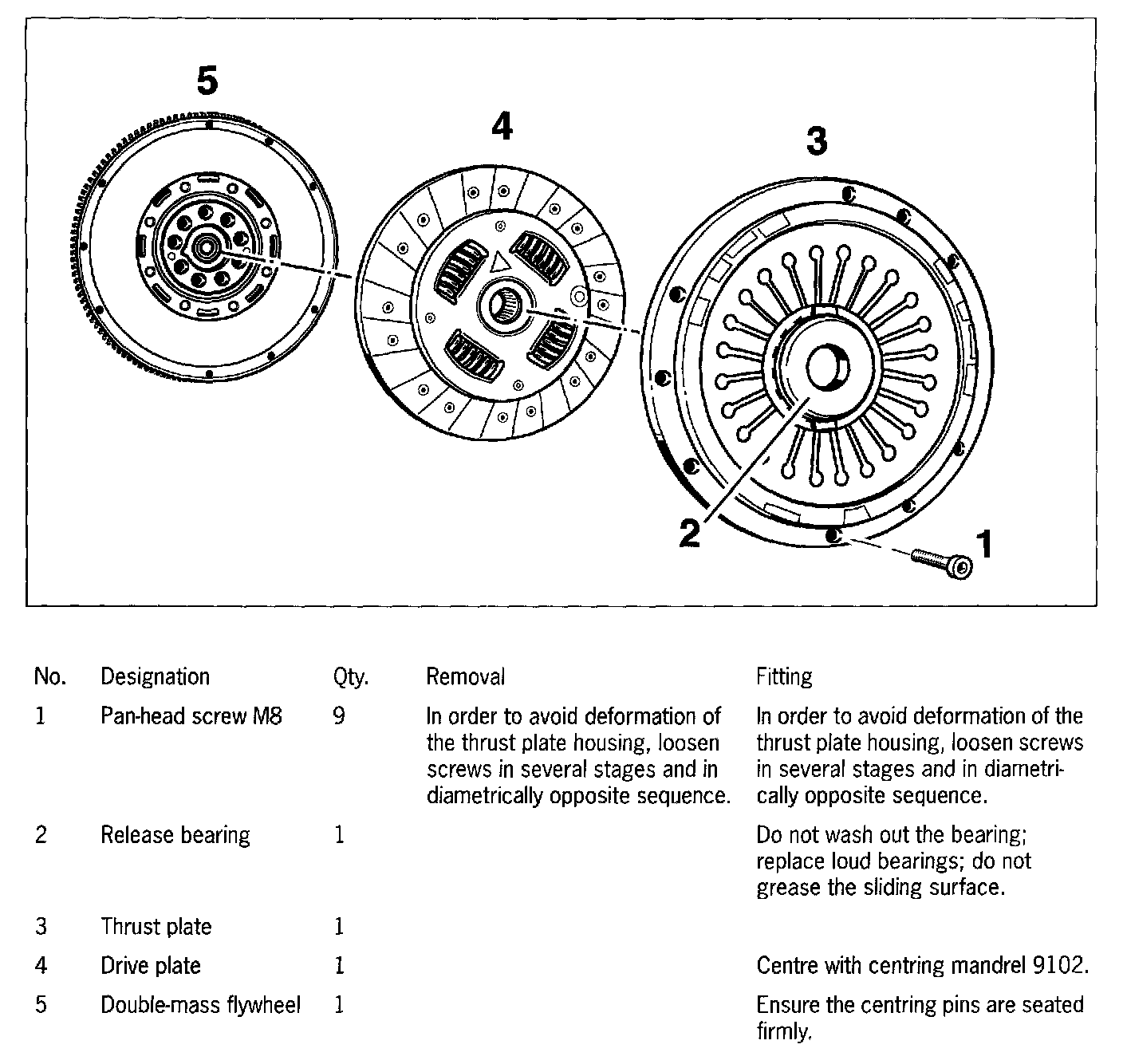 5

4

3

2

1

| No. | Designation | Qty. | Removal | Fitting |
|---|---|---|---|---|
| 1 | Pan-head screw M8 | 9 | In order to avoid deformation of the thrust plate housing, loosen screws in several stages and in diametrically opposite sequence. | In order to avoid deformation of the thrust plate housing, loosen screws in several stages and in diametrically opposite sequence. |
| 2 | Release bearing | 1 | | Do not wash out the bearing; replace loud bearings; do not grease the sliding surface. |
| 3 | Thrust plate | 1 | | |
| 4 | Drive plate | 1 | | Centre with centring mandrel 9102. |
| 5 | Double-mass flywheel | 1 | | Ensure the centring pins are seated firmly. |